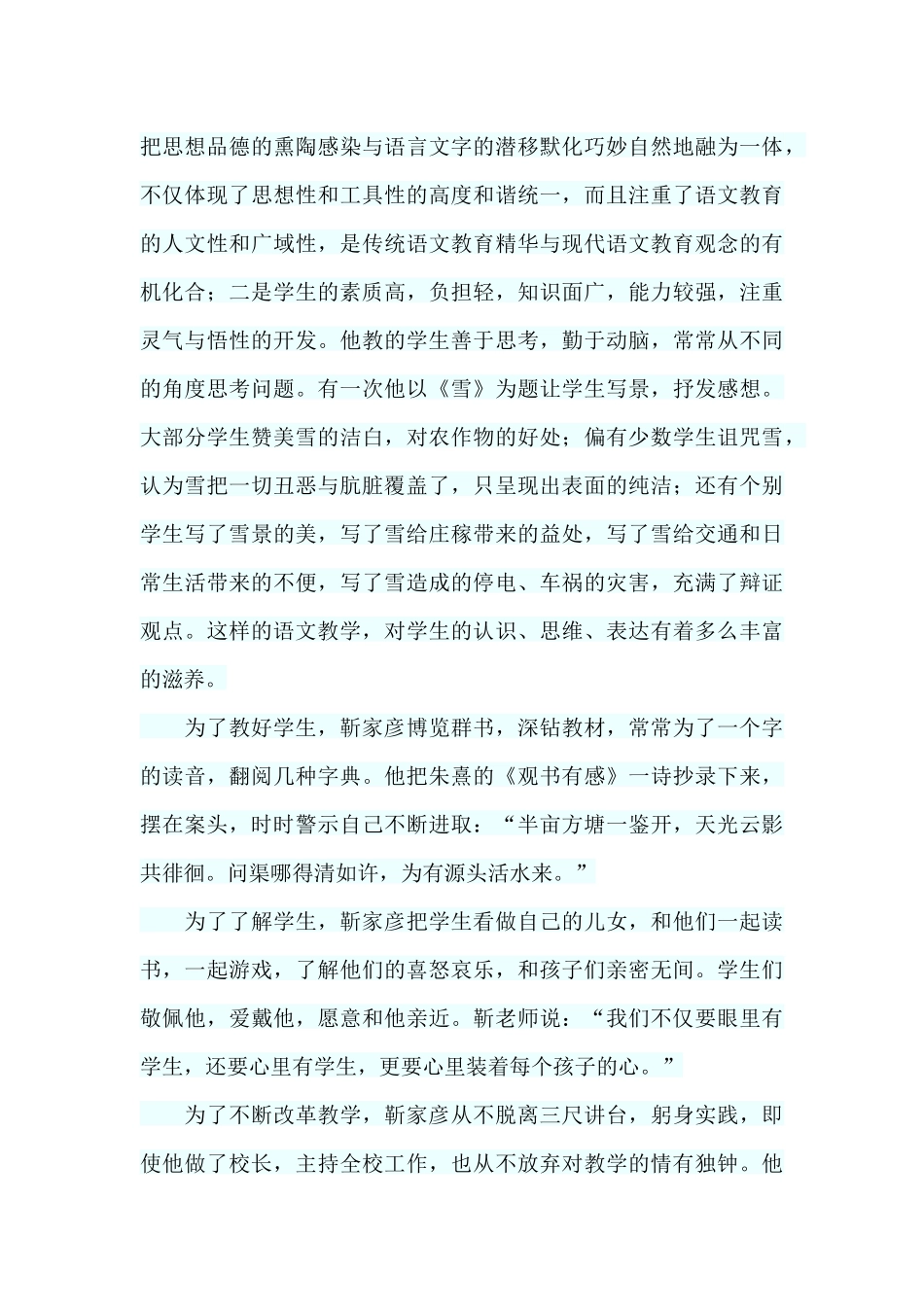 把思想品德的熏陶感染与语言文字的潜移默化巧妙自然地融为一体，不仅体现了思想性和工具性的高度和谐统一，而且注重了语文教育的人文性和广域性，是传统语文教育精华与现代语文教育观念的有机化合；二是学生的素质高，负担轻，知识面广，能力较强，注重灵气与悟性的开发。他教的学生善于思考，勤于动脑，常常从不同的角度思考问题。有一次他以《雪》为题让学生写景，抒发感想。大部分学生赞美雪的洁白，对农作物的好处；偏有少数学生诅咒雪，认为雪把一切丑恶与肮脏覆盖了，只呈现出表面的纯洁；还有个别学生写了雪景的美，写了雪给庄稼带来的益处，写了雪给交通和日常生活带来的不便，写了雪造成的停电、车祸的灾害，充满了辩证观点。这样的语文教学，对学生的认识、思维、表达有着多么丰富的滋养。

为了教好学生，靳家彦博览群书，深钻教材，常常为了一个字的读音，翻阅几种字典。他把朱熹的《观书有感》一诗抄录下来，摆在案头，时时警示自己不断进取：“半亩方塘一鉴开，天光云影共徘徊。问渠哪得清如许，为有源头活水来。”

为了了解学生，靳家彦把学生看做自己的儿女，和他们一起读书，一起游戏，了解他们的喜怒哀乐，和孩子们亲密无间。学生们敬佩他，爱戴他，愿意和他亲近。靳老师说：“我们不仅要眼里有学生，还要心里有学生，更要心里装着每个孩子的心。”

为了不断改革教学，靳家彦从不脱离三尺讲台，躬身实践，即使他做了校长，主持全校工作，也从不放弃对教学的情有独钟。他